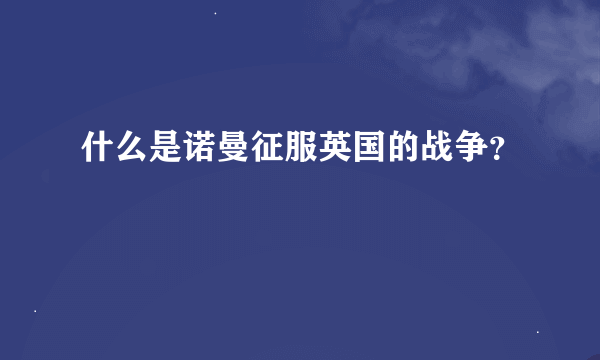 什么是诺曼征服英国的战争?